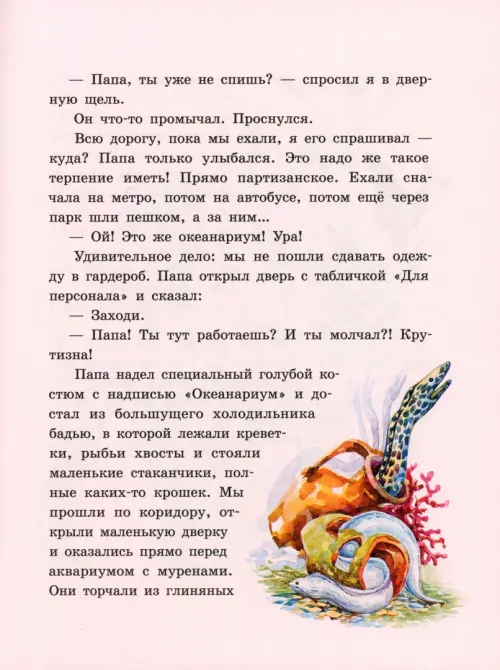 — Папа, ты уже не спишь? — спросил я в дверную щель.

Он что-то промычал. Проснулся.

Всю дорогу, пока мы ехали, я его спрашивал — куда? Папа только улыбался. Это надо же такое терпение иметь! Прямо партизанское. Ехали сначала на метро, потом на автобусе, потом ещё через парк шли пешком, а за ним...

— Ой! Это же океанариум! Ура!

Удивительное дело: мы не пошли сдавать одежду в гардероб. Папа открыл дверь с табличкой «Для персонала» и сказал:

— Заходи.

— Папа! Ты тут работаешь? И ты молчал?! Крутизна!

Папа надел специальный голубой костюм с надписью «Океанариум» и достал из большущего холодильника бадью, в которой лежали креветки, рыбьи хвосты и стояли маленькие стаканчики, полные каких-то крошек. Мы прошли по коридору, открыли маленькую дверку и оказались прямо перед аквариумом с муренами. Они торчали из глиняных